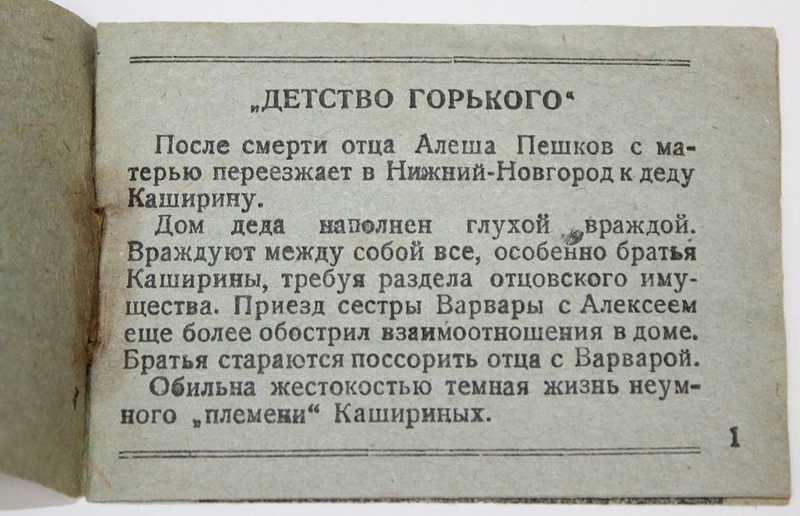 „ДЕТСТВО ГОРЬКОГО“

После смерти отца Алеша Пешков с матерью переезжает в Нижний-Новгород к деду Каширину.

Дом деда наполнен глухой враждой. Враждуют между собой все, особенно братья Каширины, требуя раздела отцовского имущества. Приезд сестры Варвары с Алексеем еще более обострил взаимоотношения в доме. Братья стараются поссорить отца с Варварой.

Обильна жестокостью темная жизнь неумного „племени“ Кашириных.

1